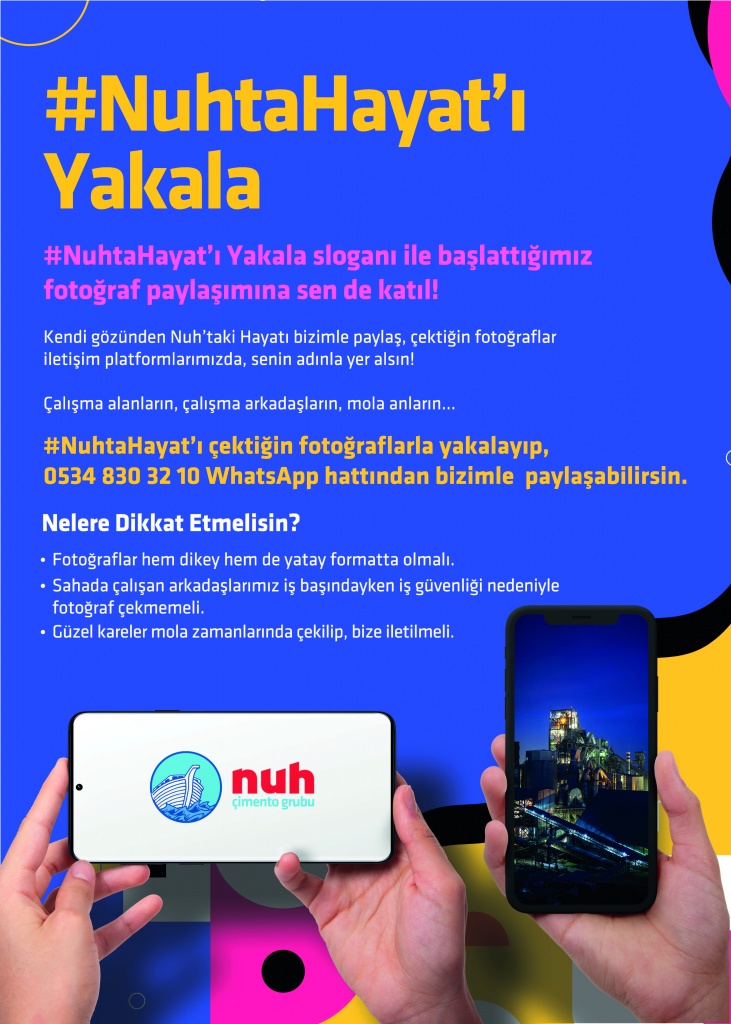 #NuhtaHayat'ı Yakala

#NuhtaHayat'ı Yakala sloganı ile başlattığımız fotoğraf paylaşımına sen de katıl!

Kendi gözünden Nuh'taki Hayatı bizimle paylaş, çektiğin fotoğraflar iletişim platformlarımızda, senin adınla yer alsın!

Çalışma alanların, çalışma arkadaşların, mola anların...

#NuhtaHayat'ı çektiğin fotoğraflarla yakalayıp, 0534 830 32 10 WhatsApp hattından bizimle paylaşabilirsin.

Nelere Dikkat Etmelisin?

• Fotoğraflar hem dikey hem de yatay formatta olmalı.
• Sahada çalışan arkadaşlarımız iş başındayken iş güvenliği nedeniyle fotoğraf çekmemeli.
• Güzel kareler mola zamanlarında çekilip, bize iletilmeli.

nuh
çimento grubu